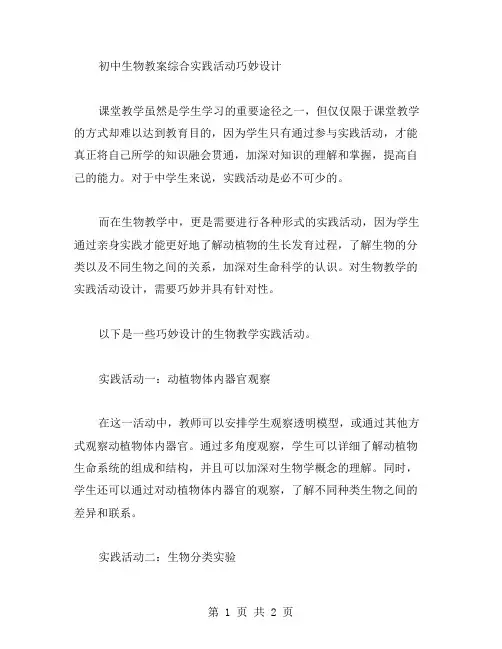 初中生物教案综合实践活动巧妙设计

课堂教学虽然是学生学习的重要途径之一，但仅仅限于课堂教学的方式却难以达到教育目的，因为学生只有通过参与实践活动，才能真正将自己所学的知识融会贯通，加深对知识的理解和掌握，提高自己的能力。对于中学生来说，实践活动是必不可少的。

而在生物教学中，更是需要进行各种形式的实践活动，因为学生通过亲身实践才能更好地了解动植物的生长发育过程，了解生物的分类以及不同生物之间的关系，加深对生命科学的认识。对生物教学的实践活动设计，需要巧妙并具有针对性。

以下是一些巧妙设计的生物教学实践活动。

实践活动一：动植物体内器官观察

在这一活动中，教师可以安排学生观察透明模型，或通过其他方式观察动植物体内器官。通过多角度观察，学生可以详细了解动植物生命系统的组成和结构，并且可以加深对生物学概念的理解。同时，学生还可以通过对动植物体内器官的观察，了解不同种类生物之间的差异和联系。

实践活动二：生物分类实验

第 1 页 共 2 页